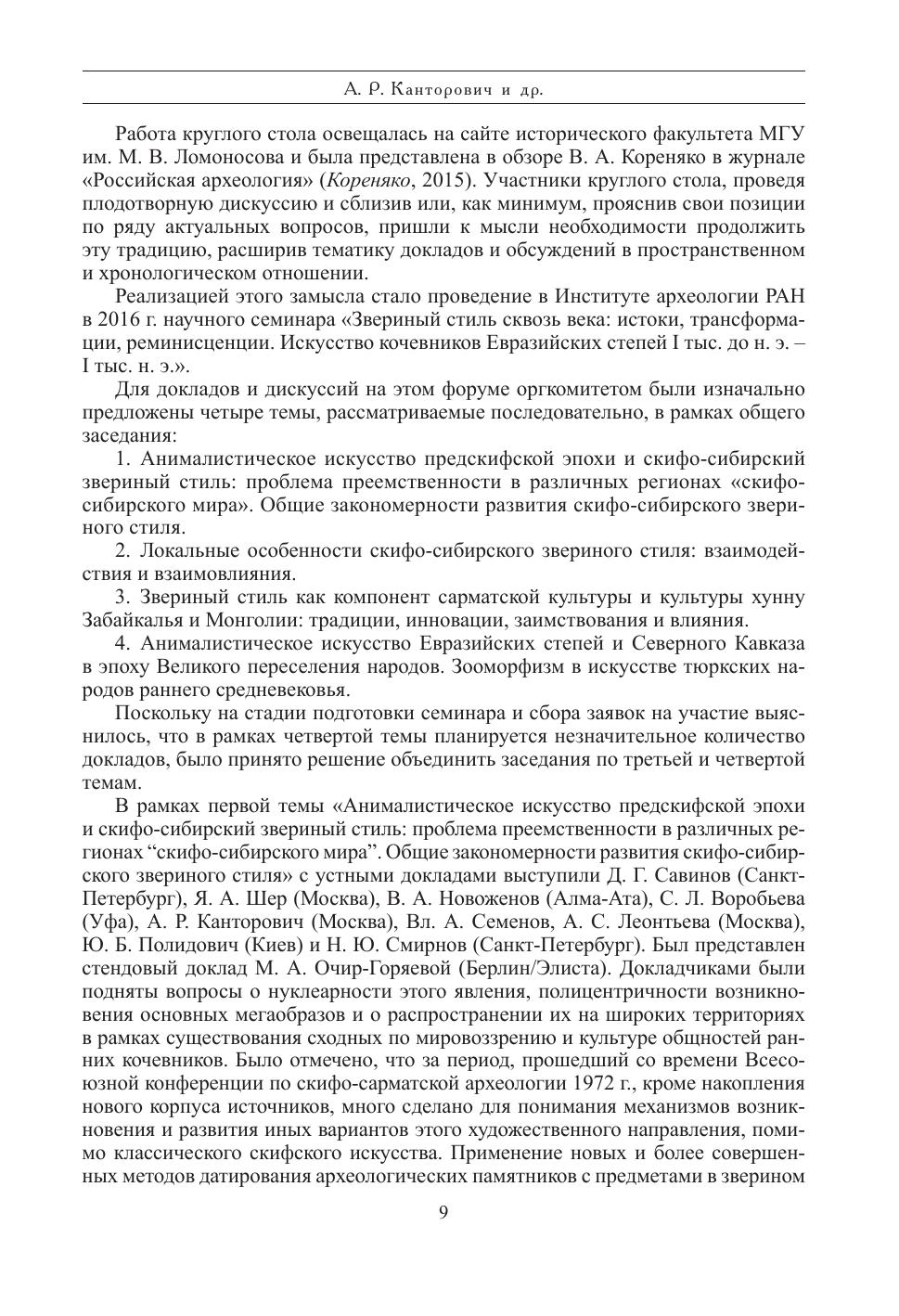 А. Р. Канторович и др.

Работа круглого стола освещалась на сайте исторического факультета МГУ им. М. В. Ломоносова и была представлена в обзоре В. А. Кореняко в журнале «Российская археология» (Кореняко, 2015). Участники круглого стола, проведя плодотворную дискуссию и сблизив или, как минимум, прояснив свои позиции по ряду актуальных вопросов, пришли к мысли необходимости продолжить эту традицию, расширив тематику докладов и обсуждений в пространственном и хронологическом отношении.

Реализацией этого замысла стало проведение в Институте археологии РАН в 2016 г. научного семинара «Звериный стиль сквозь века: истоки, трансформации, реминисценции. Искусство кочевников Евразийских степей I тыс. до н. э. – I тыс. н. э.».

Для докладов и дискуссий на этом форуме оргкомитетом были изначально предложены четыре темы, рассматриваемые последовательно, в рамках общего заседания:

1. Анималистическое искусство предскифской эпохи и скифо-сибирский звериный стиль: проблема преемственности в различных регионах «скифо-сибирского мира». Общие закономерности развития скифо-сибирского звериного стиля.

2. Локальные особенности скифо-сибирского звериного стиля: взаимодействия и взаимовлияния.

3. Звериный стиль как компонент сарматской культуры и культуры хунну Забайкалья и Монголии: традиции, инновации, заимствования и влияния.

4. Анималистическое искусство Евразийских степей и Северного Кавказа в эпоху Великого переселения народов. Зооморфизм в искусстве тюркских народов раннего средневековья.

Поскольку на стадии подготовки семинара и сбора заявок на участие выяснилось, что в рамках четвертой темы планируется незначительное количество докладов, было принято решение объединить заседания по третьей и четвертой темам.

В рамках первой темы «Анималистическое искусство предскифской эпохи и скифо-сибирский звериный стиль: проблема преемственности в различных регионах “скифо-сибирского мира”. Общие закономерности развития скифо-сибирского звериного стиля» с устными докладами выступили Д. Г. Савинов (Санкт-Петербург), Я. А. Шер (Москва), В. А. Новоженов (Алма-Ата), С. Л. Воробьева (Уфа), А. Р. Канторович (Москва), Вл. А. Семенов, А. С. Леонтьева (Москва), Ю. Б. Полидович (Киев) и Н. Ю. Смирнов (Санкт-Петербург). Был представлен стендовый доклад М. А. Очир-Горяевой (Берлин/Элиста). Докладчиками были подняты вопросы о нуклеарности этого явления, полицентричности возникновения основных мегаобразов и о распространении их на широких территориях в рамках существования сходных по мировоззрению и культуре общностей ранних кочевников. Было отмечено, что за период, прошедший со времени Всесоюзной конференции по скифо-сарматской археологии 1972 г., кроме накопления нового корпуса источников, много сделано для понимания механизмов возникновения и развития иных вариантов этого художественного направления, помимо классического скифского искусства. Применение новых и более совершенных методов датирования археологических памятников с предметами в зверином

9